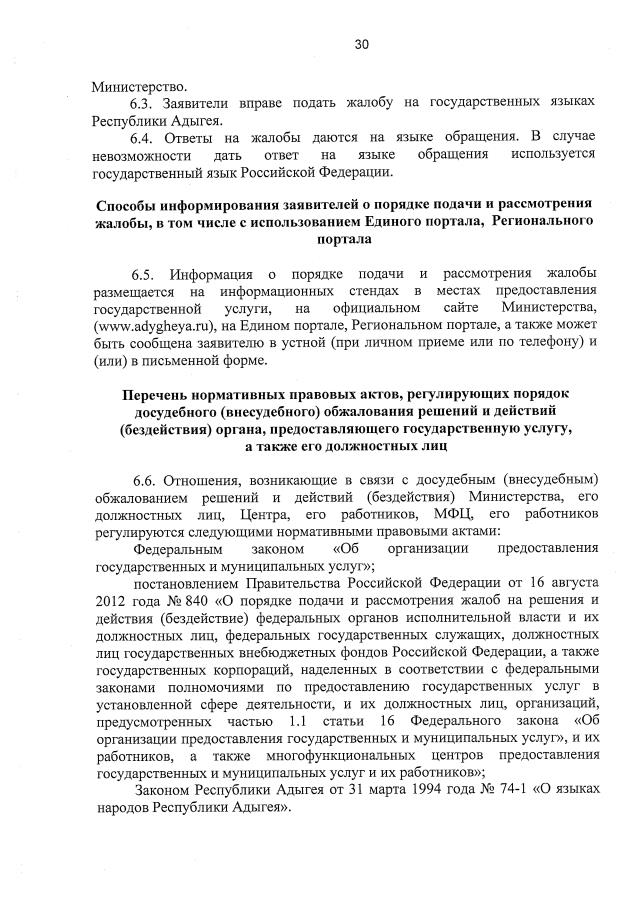 30

Министерство.

6.3. Заявители вправе подать жалобу на государственных языках Республики Адыгея.

6.4. Ответы на жалобы даются на языке обращения. В случае невозможности дать ответ на языке обращения используется государственный язык Российской Федерации.

Способы информирования заявителей о порядке подачи и рассмотрения жалобы, в том числе с использованием Единого портала, Регионального портала

6.5. Информация о порядке подачи и рассмотрения жалобы размещается на информационных стендах в местах предоставления государственной услуги, на официальном сайте Министерства, (www.adygheya.ru), на Едином портале, Региональном портале, а также может быть сообщена заявителю в устной (при личном приеме или по телефону) и (или) в письменной форме.

Перечень нормативных правовых актов, регулирующих порядок досудебного (внесудебного) обжалования решений и действий (бездействия) органа, предоставляющего государственную услугу, а также его должностных лиц

6.6. Отношения, возникающие в связи с досудебным (внесудебным) обжалованием решений и действий (бездействия) Министерства, его должностных лиц, Центра, его работников, МФЦ, его работников регулируются следующими нормативными правовыми актами:

Федеральным законом «Об организации предоставления государственных и муниципальных услуг»;

постановлением Правительства Российской Федерации от 16 августа 2012 года № 840 «О порядке подачи и рассмотрения жалоб на решения и действия (бездействие) федеральных органов исполнительной власти и их должностных лиц, федеральных государственных служащих, должностных лиц государственных внебюджетных фондов Российской Федерации, а также государственных корпораций, наделенных в соответствии с федеральными законами полномочиями по предоставлению государственных услуг в установленной сфере деятельности, и их должностных лиц, организаций, предусмотренных частью 1.1 статьи 16 Федерального закона «Об организации предоставления государственных и муниципальных услуг», и их работников, а также многофункциональных центров предоставления государственных и муниципальных услуг и их работников»;

Законом Республики Адыгея от 31 марта 1994 года № 74-1 «О языках народов Республики Адыгея».